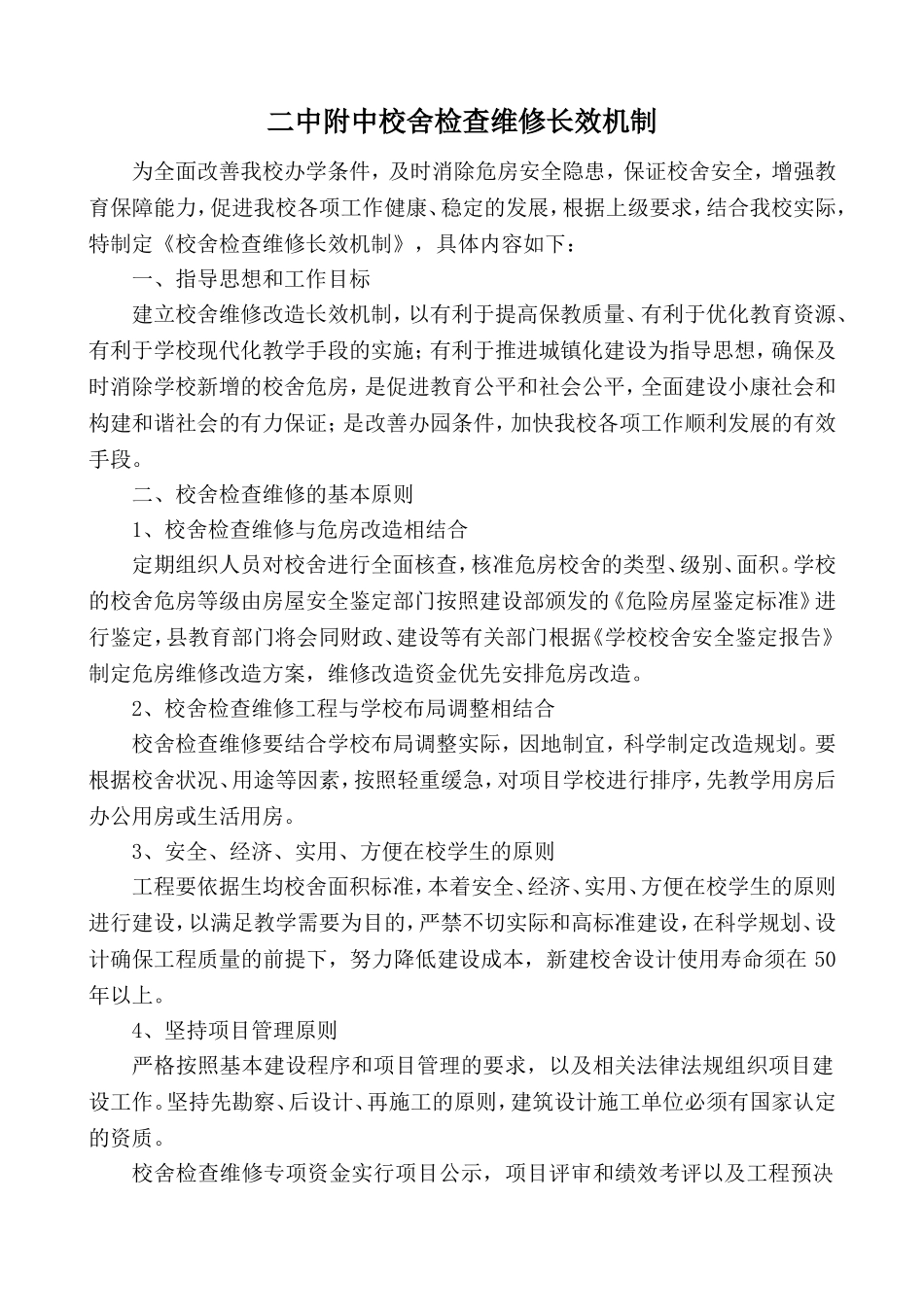 二中附中校舍检查维修长效机制

为全面改善我校办学条件，及时消除危房安全隐患，保证校舍安全，增强教育保障能力，促进我校各项工作健康、稳定的发展，根据上级要求，结合我校实际，特制定《校舍检查维修长效机制》，具体内容如下：

一、指导思想和工作目标

建立校舍维修改造长效机制，以有利于提高保教质量、有利于优化教育资源、有利于学校现代化教学手段的实施；有利于推进城镇化建设为指导思想，确保及时消除学校新增的校舍危房，是促进教育公平和社会公平，全面建设小康社会和构建和谐社会的有力保证；是改善办园条件，加快我校各项工作顺利发展的有效手段。

二、校舍检查维修的基本原则

1、校舍检查维修与危房改造相结合

定期组织人员对校舍进行全面核查，核准危房校舍的类型、级别、面积。学校的校舍危房等级由房屋安全鉴定部门按照建设部颁发的《危险房屋鉴定标准》进行鉴定，县教育部门将会同财政、建设等有关部门根据《学校校舍安全鉴定报告》制定危房维修改造方案，维修改造资金优先安排危房改造。

2、校舍检查维修工程与学校布局调整相结合

校舍检查维修要结合学校布局调整实际，因地制宜，科学制定改造规划。要根据校舍状况、用途等因素，按照轻重缓急，对项目学校进行排序，先教学用房后办公用房或生活用房。

3、安全、经济、实用、方便在校学生的原则

工程要依据生均校舍面积标准，本着安全、经济、实用、方便在校学生的原则进行建设，以满足教学需要为目的，严禁不切实际和高标准建设，在科学规划、设计确保工程质量的前提下，努力降低建设成本，新建校舍设计使用寿命须在 50 年以上。

4、坚持项目管理原则

严格按照基本建设程序和项目管理的要求，以及相关法律法规组织项目建设工作。坚持先勘察、后设计、再施工的原则，建筑设计施工单位必须有国家认定的资质。

校舍检查维修专项资金实行项目公示，项目评审和绩效考评以及工程预决